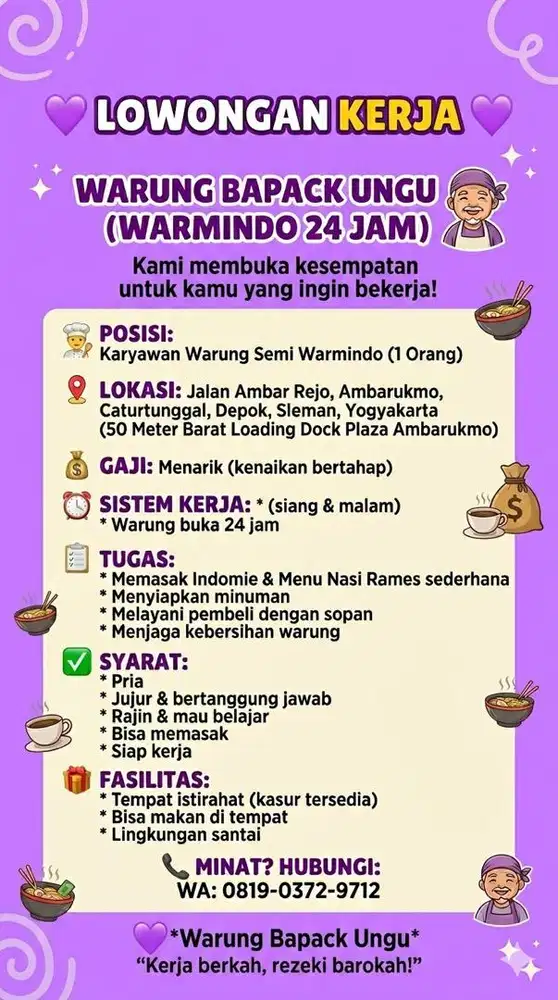 LOWONGAN KERJA

WARUNG BAPACK UNGU (WARMINDO 24 JAM)

Kami membuka kesempatan untuk kamu yang ingin bekerja!

POSISI:
Karyawan Warung Semi Warmindo (1 Orang)

LOKASI: Jalan Ambar Rejo, Ambarukmo, Caturtunggal, Depok, Sleman, Yogyakarta (50 Meter Barat Loading Dock Plaza Ambarukmo)

GAJI: Menarik (kenaikan bertahap)

SISTEM KERJA: * (siang & malam)
* Warung buka 24 jam

TUGAS:
* Memasak Indomie & Menu Nasi Rames sederhana
* Menyiapkan minuman
* Melayani pembeli dengan sopan
* Menjaga kebersihan warung

SYARAT:
* Pria
* Jujur & bertanggung jawab
* Rajin & mau belajar
* Bisa memasak
* Siap kerja

FASILITAS:
* Tempat istirahat (kasur tersedia)
* Bisa makan di tempat
* Lingkungan santai

MINAT? HUBUNGI:
WA: 0819-0372-9712

*Warung Bapack Ungu*
"Kerja berkah, rezeki barokah!"